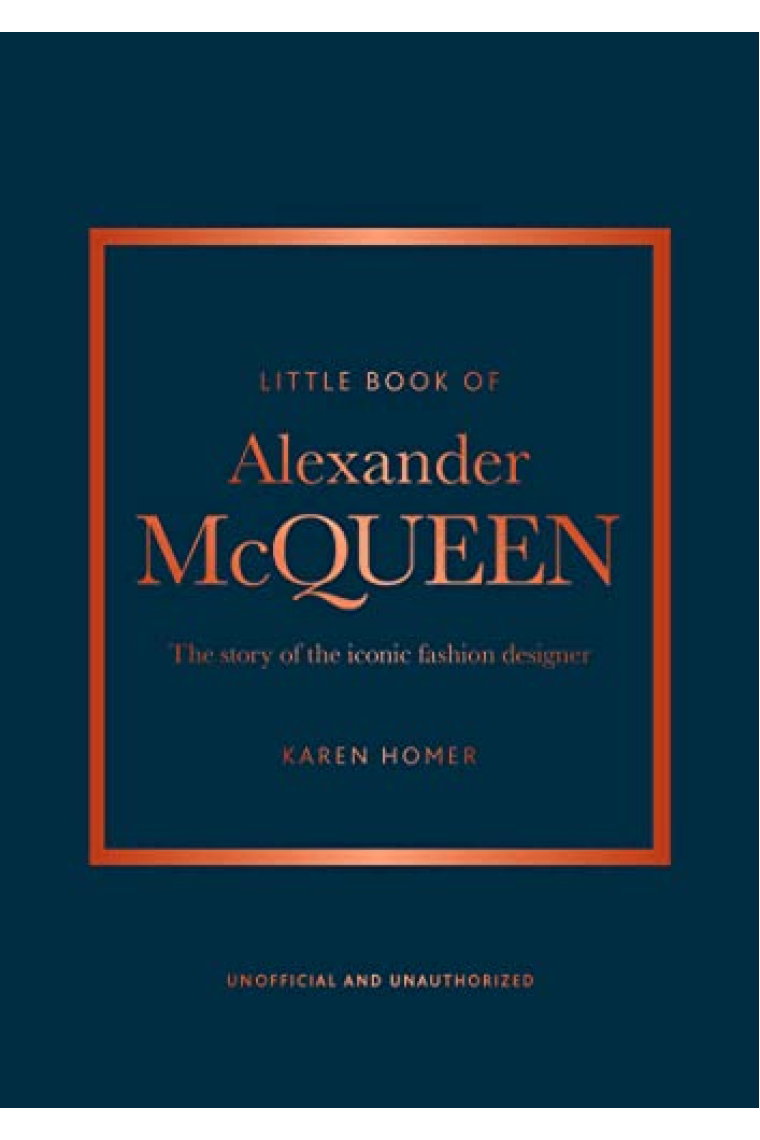 LITTLE BOOK OF

Alexander McQUEEN

The story of the iconic fashion designer

KAREN HOMER

UNOFFICIAL AND UNAUTHORIZED